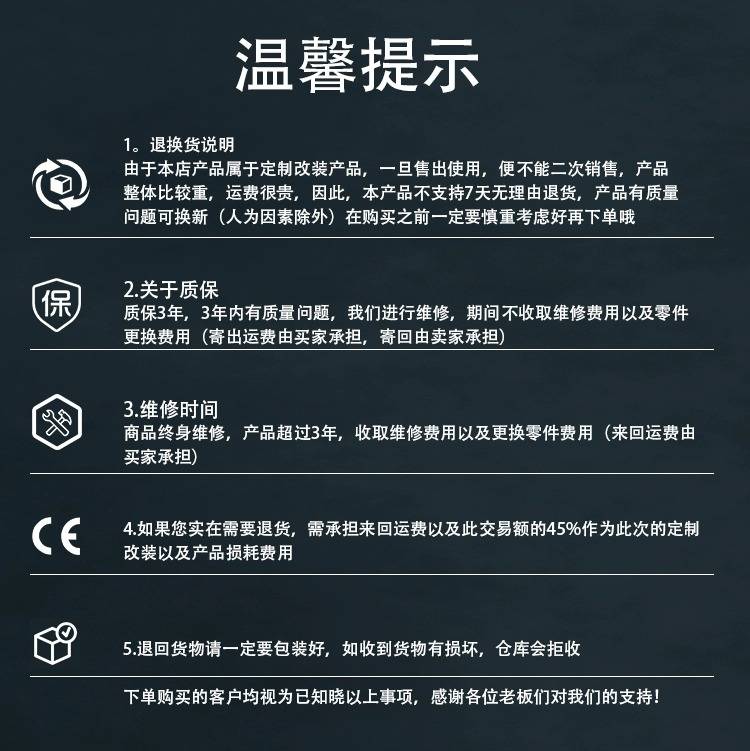 温馨提示

1。退换货说明
由于本店产品属于定制改装产品，一旦售出使用，便不能二次销售，产品整体比较重，运费很贵，因此，本产品不支持7天无理由退货，产品有质量问题可换新（人为因素除外）在购买之前一定要慎重考虑好再下单哦

保

2.关于质保
质保3年，3年内有质量问题，我们进行维修，期间不收取维修费用以及零件更换费用（寄出运费由买家承担，寄回由卖家承担）

3.维修时间
商品终身维修，产品超过3年，收取维修费用以及更换零件费用（来回运费由买家承担）

CE

4.如果您实在需要退货，需承担来回运费以及此交易额的45%作为此次的定制改装以及产品损耗费用

5.退回货物请一定要包装好，如收到货物有损坏，仓库会拒收

下单购买的客户均视为已知晓以上事项，感谢各位老板们对我们的支持！